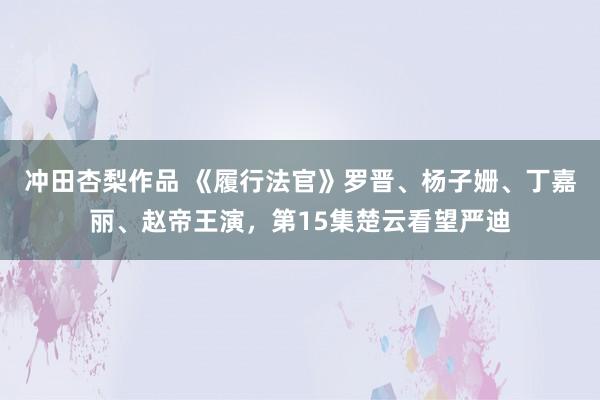 冲田杏梨作品 《履行法官》罗晋、杨子姗、丁嘉丽、赵帝王演，第15集楚云看望严迪